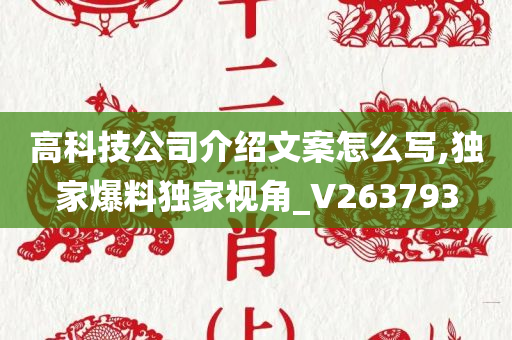 十二
高科技公司介绍文案怎么写,独家爆料独家视角_V263793
肖
(上)